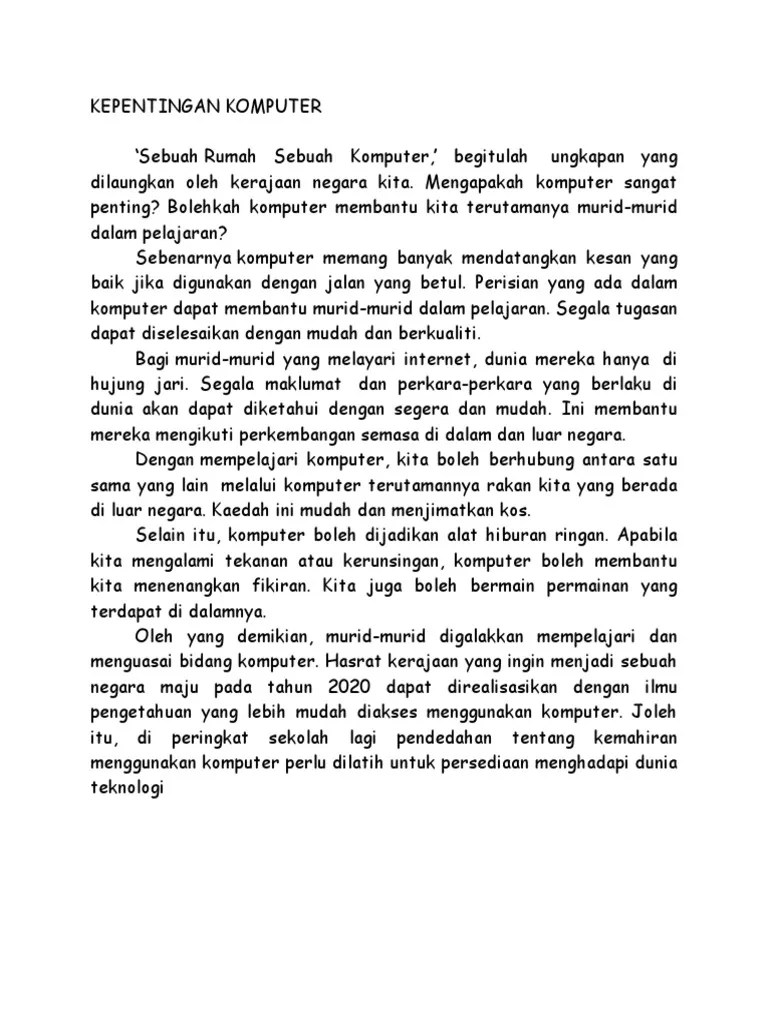 KEPENTINGAN KOMPUTER

'Sebuah Rumah Sebuah Komputer,' begitulah ungkapan yang dilaungkan oleh kerajaan negara kita. Mengapakah komputer sangat penting? Bolehkah komputer membantu kita terutamanya murid-murid dalam pelajaran?

Sebenarnya komputer memang banyak mendatangkan kesan yang baik jika digunakan dengan jalan yang betul. Perisian yang ada dalam komputer dapat membantu murid-murid dalam pelajaran. Segala tugasan dapat diselesaikan dengan mudah dan berkualiti.

Bagi murid-murid yang melayari internet, dunia mereka hanya di hujung jari. Segala maklumat dan perkara-perkara yang berlaku di dunia akan dapat diketahui dengan segera dan mudah. Ini membantu mereka mengikuti perkembangan semasa di dalam dan luar negara.

Dengan mempelajari komputer, kita boleh berhubung antara satu sama yang lain melalui komputer terutamannya rakan kita yang berada di luar negara. Kaedah ini mudah dan menjimatkan kos.

Selain itu, komputer boleh dijadikan alat hiburan ringan. Apabila kita mengalami tekanan atau kerunsingan, komputer boleh membantu kita menenangkan fikiran. Kita juga boleh bermain permainan yang terdapat di dalamnya.

Oleh yang demikian, murid-murid digalakkan mempelajari dan menguasai bidang komputer. Hasrat kerajaan yang ingin menjadi sebuah negara maju pada tahun 2020 dapat direalisasikan dengan ilmu pengetahuan yang lebih mudah diakses menggunakan komputer. Joleh itu, di peringkat sekolah lagi pendedahan tentang kemahiran menggunakan komputer perlu dilatih untuk persediaan menghadapi dunia teknologi